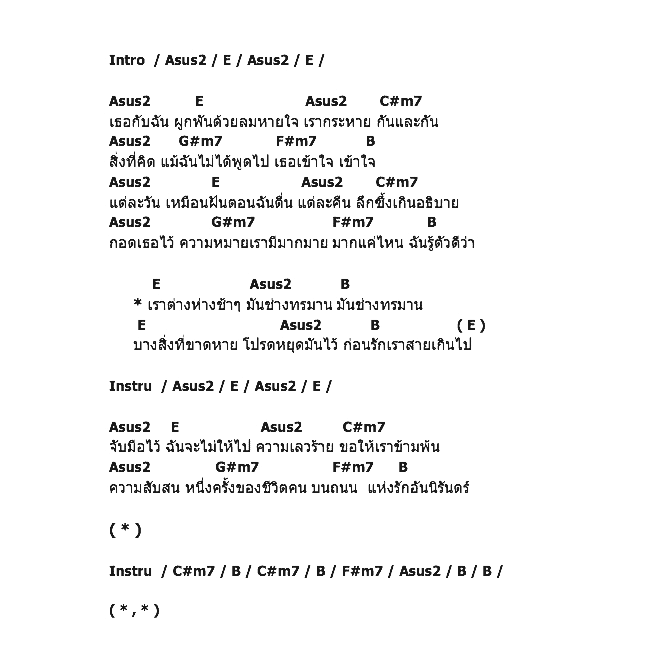 Intro / Asus2 / E / Asus2 / E /

Asus2 E Asus2 C#m7
เธอกับฉัน ผูกพันด้วยลมหายใจ เรากระหาย กันและกัน
Asus2 G#m7 F#m7 B
สิ่งที่คิด แม้ฉันไม่ได้พูดไป เธอเข้าใจ เข้าใจ
Asus2 E Asus2 C#m7
แต่ละวัน เหมือนฝันตอนฉันตื่น แต่ละคืน ลึกซึ้งเกินอธิบาย
Asus2 G#m7 F#m7 B
กอดเธอไว้ ความหมายเรามีมากมาย มากแค่ไหน ฉันรู้ตัวดีว่า

E Asus2 B
* เราต่างห่างช้าๆ มันช่างทรมาน มันช่างทรมาน
E Asus2 B ( E )
บางสิ่งที่ขาดหาย โปรดหยุดมันไว้ ก่อนรักเราสายเกินไป

Instru / Asus2 / E / Asus2 / E /

Asus2 E Asus2 C#m7
จับมือไว้ ฉันจะไม่ให้ไป ความเลวร้าย ขอให้เราข้ามพ้น
Asus2 G#m7 F#m7 B
ความสับสน หนึ่งครั้งของชีวิตคน บนถนน แห่งรักอันนิรันดร์

( * )

Instru / C#m7 / B / C#m7 / B / F#m7 / Asus2 / B / B /

( * , * )